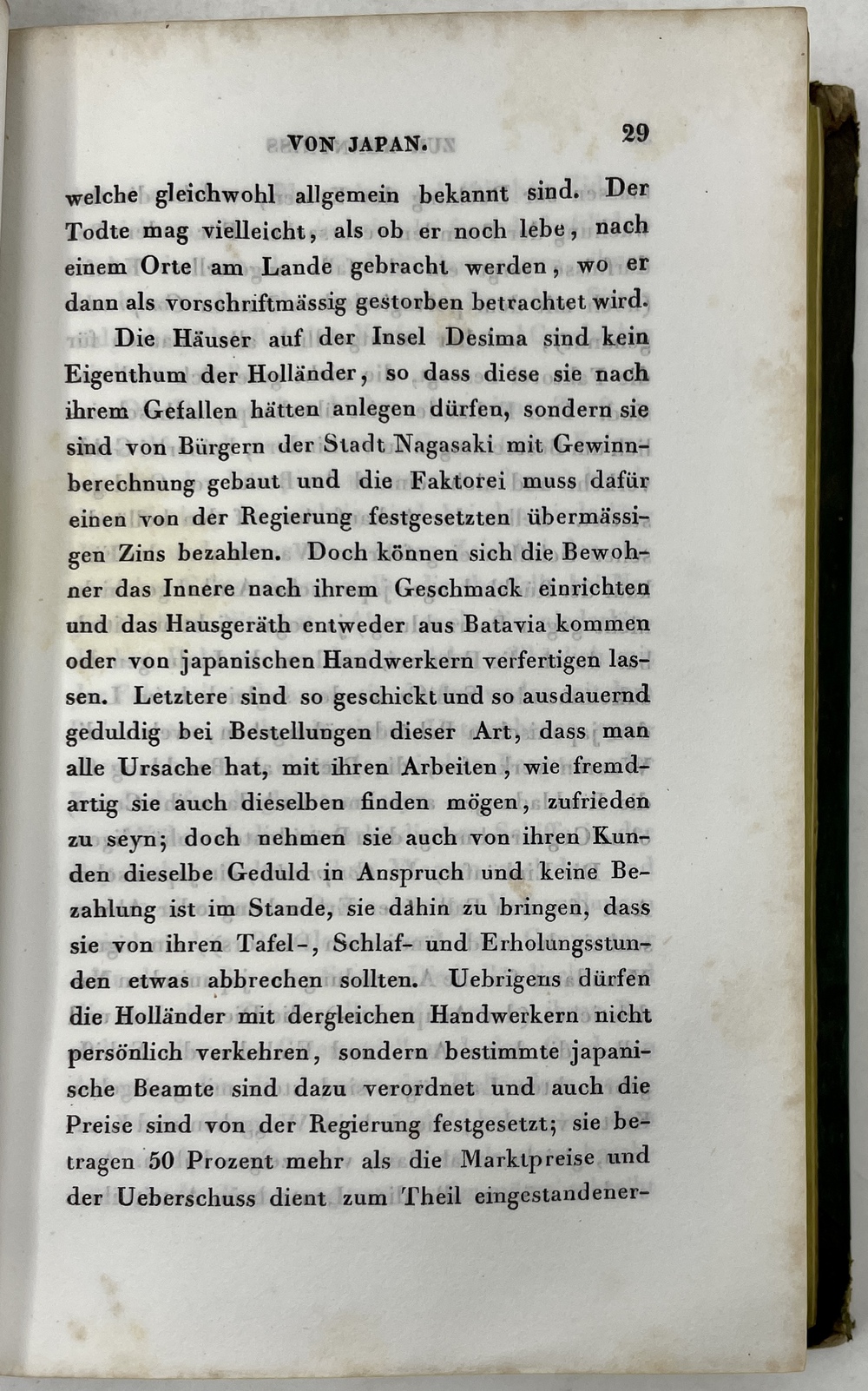 VON JAPAN. 29

welche gleichwohl allgemein bekannt sind. Der Todte mag vielleicht, als ob er noch lebe, nach einem Orte am Lande gebracht werden, wo er dann als vorschriftmässig gestorben betrachtet wird.

Die Häuser auf der Insel Desima sind kein Eigenthum der Holländer, so dass diese sie nach ihrem Gefallen hätten anlegen dürfen, sondern sie sind von Bürgern der Stadt Nagasaki mit Gewinnberechnung gebaut und die Faktorei muss dafür einen von der Regierung festgesetzten übermässigen Zins bezahlen. Doch können sich die Bewohner das Innere nach ihrem Geschmack einrichten und das Hausgeräth entweder aus Batavia kommen oder von japanischen Handwerkern verfertigen lassen. Letztere sind so geschickt und so ausdauernd geduldig bei Bestellungen dieser Art, dass man alle Ursache hat, mit ihren Arbeiten, wie fremdartig sie auch dieselben finden mögen, zufrieden zu seyn; doch nehmen sie auch von ihren Kunden dieselbe Geduld in Anspruch und keine Bezahlung ist im Stande, sie dahin zu bringen, dass sie von ihren Tafel-, Schlaf- und Erholungsstunden etwas abbrechen sollten. Uebrigens dürfen die Holländer mit dergleichen Handwerkern nicht persönlich verkehren, sondern bestimmte japanische Beamte sind dazu verordnet und auch die Preise sind von der Regierung festgesetzt; sie betragen 50 Prozent mehr als die Marktpreise und der Ueberschuss dient zum Theil eingestandener-